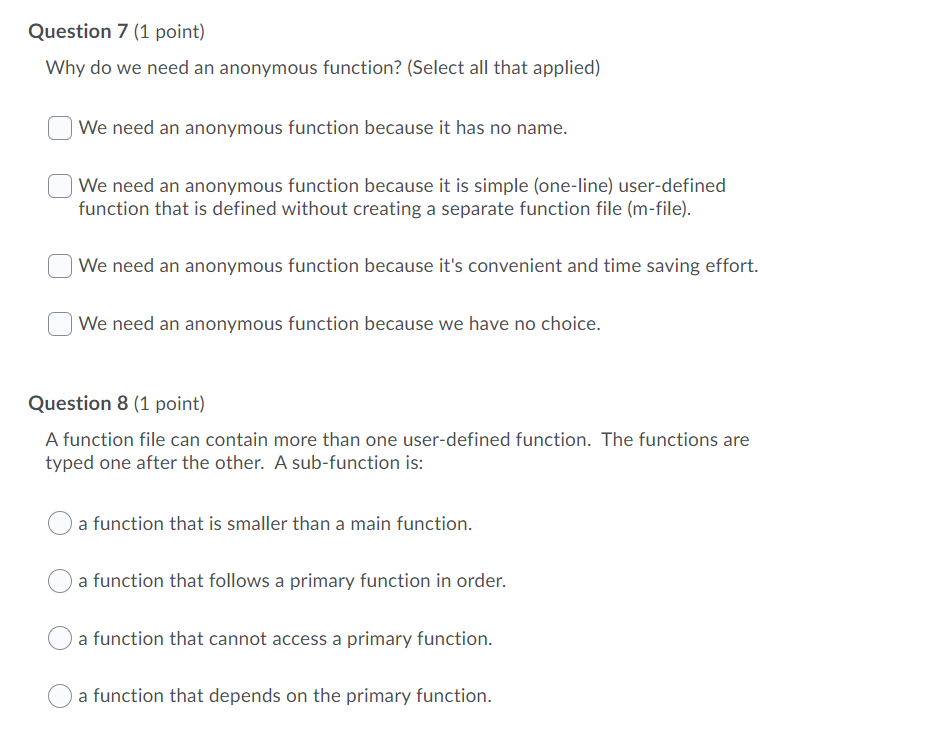 Question 7 (1 point)

Why do we need an anonymous function? (Select all that applied)

We need an anonymous function because it has no name.

We need an anonymous function because it is simple (one-line) user-defined function that is defined without creating a separate function file (m-file).

We need an anonymous function because it's convenient and time saving effort.

We need an anonymous function because we have no choice.

Question 8 (1 point)

A function file can contain more than one user-defined function. The functions are typed one after the other. A sub-function is:

a function that is smaller than a main function.

a function that follows a primary function in order.

a function that cannot access a primary function.

a function that depends on the primary function.